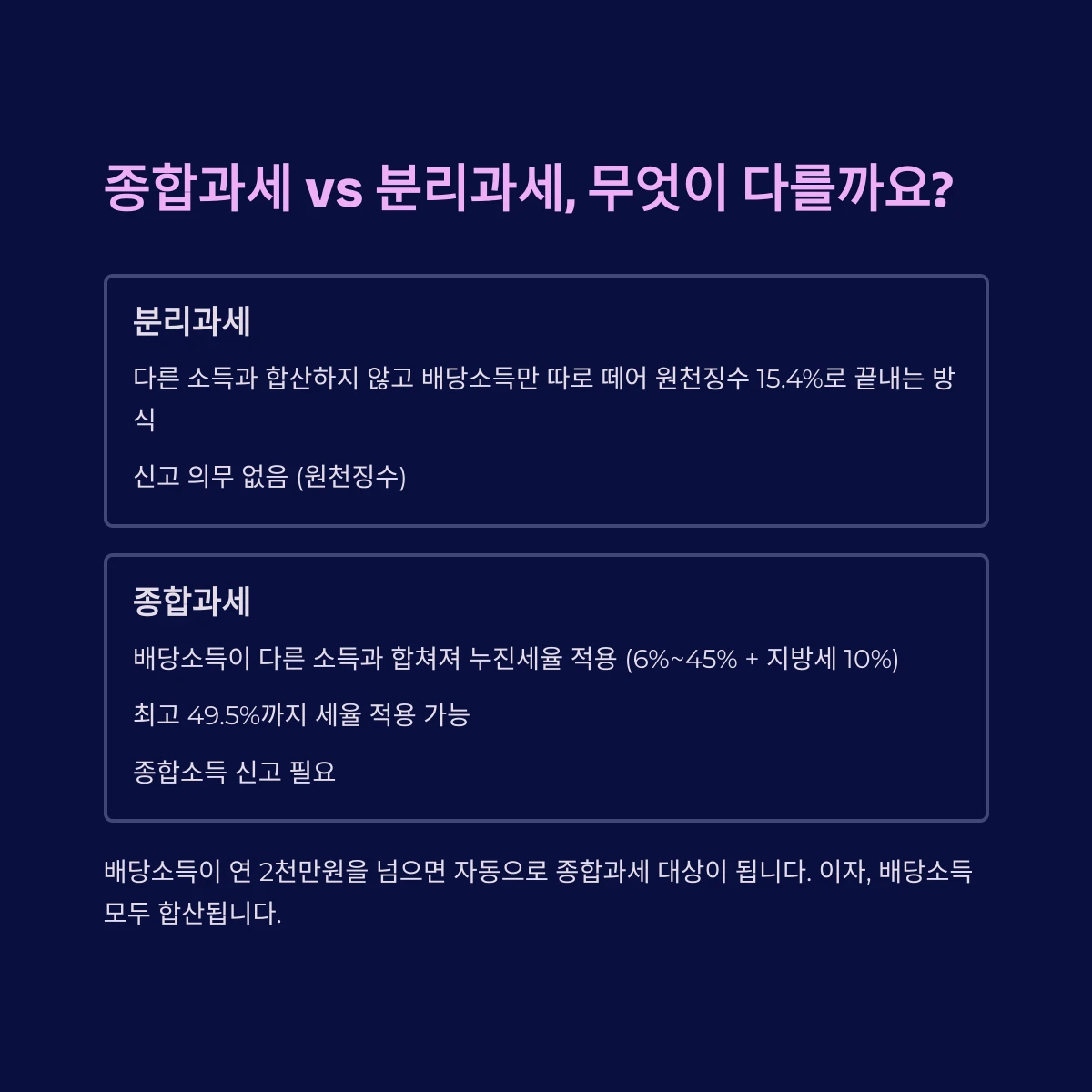 종합과세 vs 분리과세, 무엇이 다를까요?

분리과세

다른 소득과 합산하지 않고 배당소득만 따로 떼어 원천징수 15.4%로 끝내는 방식

신고 의무 없음 (원천징수)

종합과세

배당소득이 다른 소득과 합쳐져 누진세율 적용 (6%~45% + 지방세 10%)

최고 49.5%까지 세율 적용 가능

종합소득 신고 필요

배당소득이 연 2천만원을 넘으면 자동으로 종합과세 대상이 됩니다. 이자, 배당소득 모두 합산됩니다.